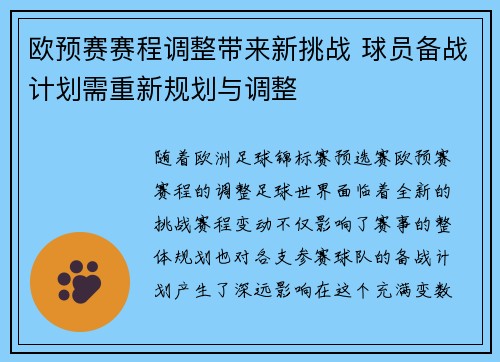 欧预赛赛程调整带来新挑战 球员备战计划需重新规划与调整

随着欧洲足球锦标赛预选赛欧预赛赛程的调整足球世界面临着全新的挑战赛程变动不仅影响了赛事的整体规划也对各支参赛球队的备战计划产生了深远影响在这个充满变数